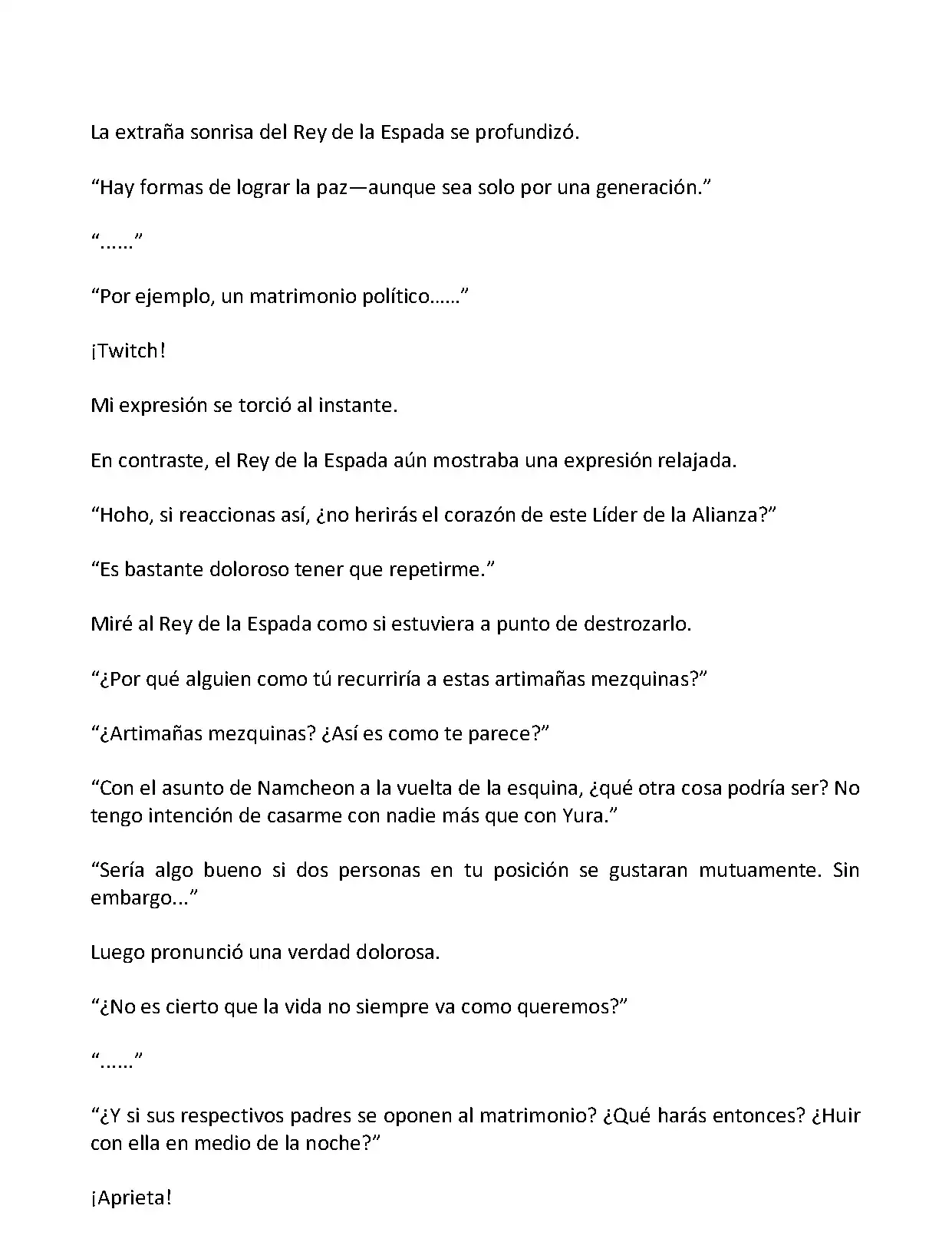 La extraña sonrisa del Rey de la Espada se profundizó.

“Hay formas de lograr la paz—aunque sea solo por una generación.”

“......”

“Por ejemplo, un matrimonio político……”

¡Twitch!

Mi expresión se torció al instante.

En contraste, el Rey de la Espada aún mostraba una expresión relajada.

“Hoho, si reaccionas así, ¿no herirás el corazón de este Líder de la Alianza?”

“Es bastante doloroso tener que repetirme.”

Miré al Rey de la Espada como si estuviera a punto de destrozarlo.

“¿Por qué alguien como tú recurriría a estas artimañas mezquinas?”

“¿Artimañas mezquinas? ¿Así es como te parece?”

“Con el asunto de Namcheon a la vuelta de la esquina, ¿qué otra cosa podría ser? No tengo intención de casarme con nadie más que con Yura.”

“Sería algo bueno si dos personas en tu posición se gustaran mutuamente. Sin embargo...”

Luego pronunció una verdad dolorosa.

“¿No es cierto que la vida no siempre va como queremos?”

“......”

“¿Y si sus respectivos padres se oponen al matrimonio? ¿Qué harás entonces? ¿Huir con ella en medio de la noche?”

¡Aprieta!